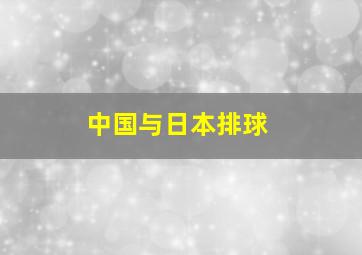 中国与日本排球